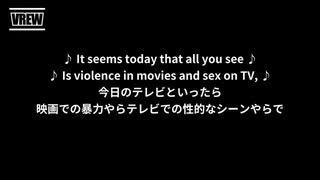 VREW

♪ It seems today that all you see ♪
♪ Is violence in movies and sex on TV, ♪
今日のテレビといったら
映画での暴力やらテレビでの性的なシーンやらで